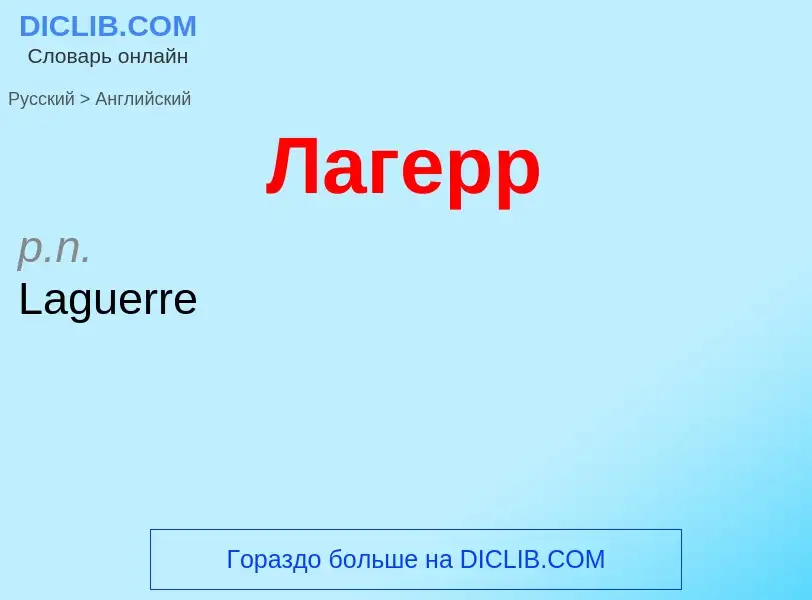 DICLIB.COM
Словарь онлайн

Русский > Английский

Лагерр

p.n.
Laguerre

Гораздо больше на DICLIB.COM